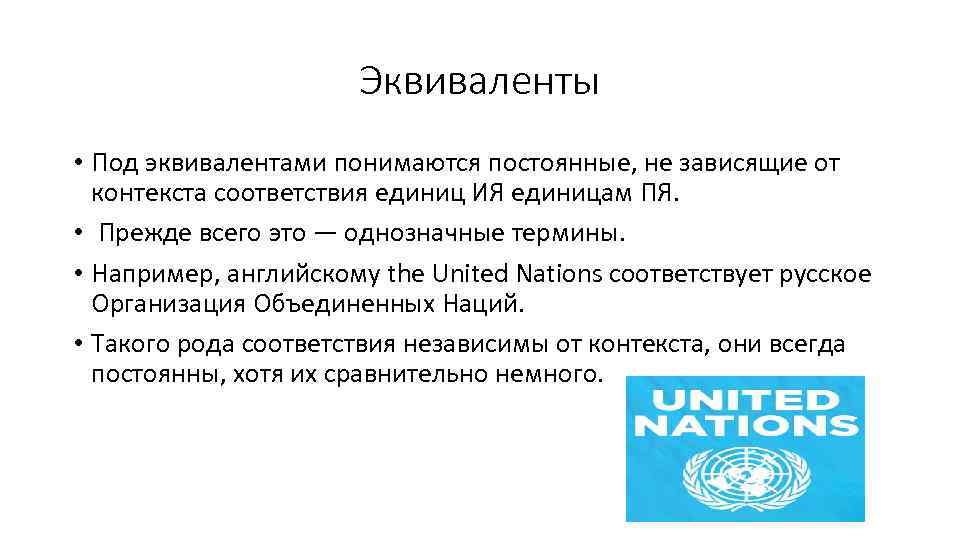 Эквиваленты

• Под эквивалентами понимаются постоянные, не зависящие от контекста соответствия единиц ИЯ единицам ПЯ.

• Прежде всего это — однозначные термины.

• Например, английскому the United Nations соответствует русское Организация Объединенных Наций.

• Такого рода соответствия независимы от контекста, они всегда постоянны, хотя их сравнительно немного.

UNITED NATIONS